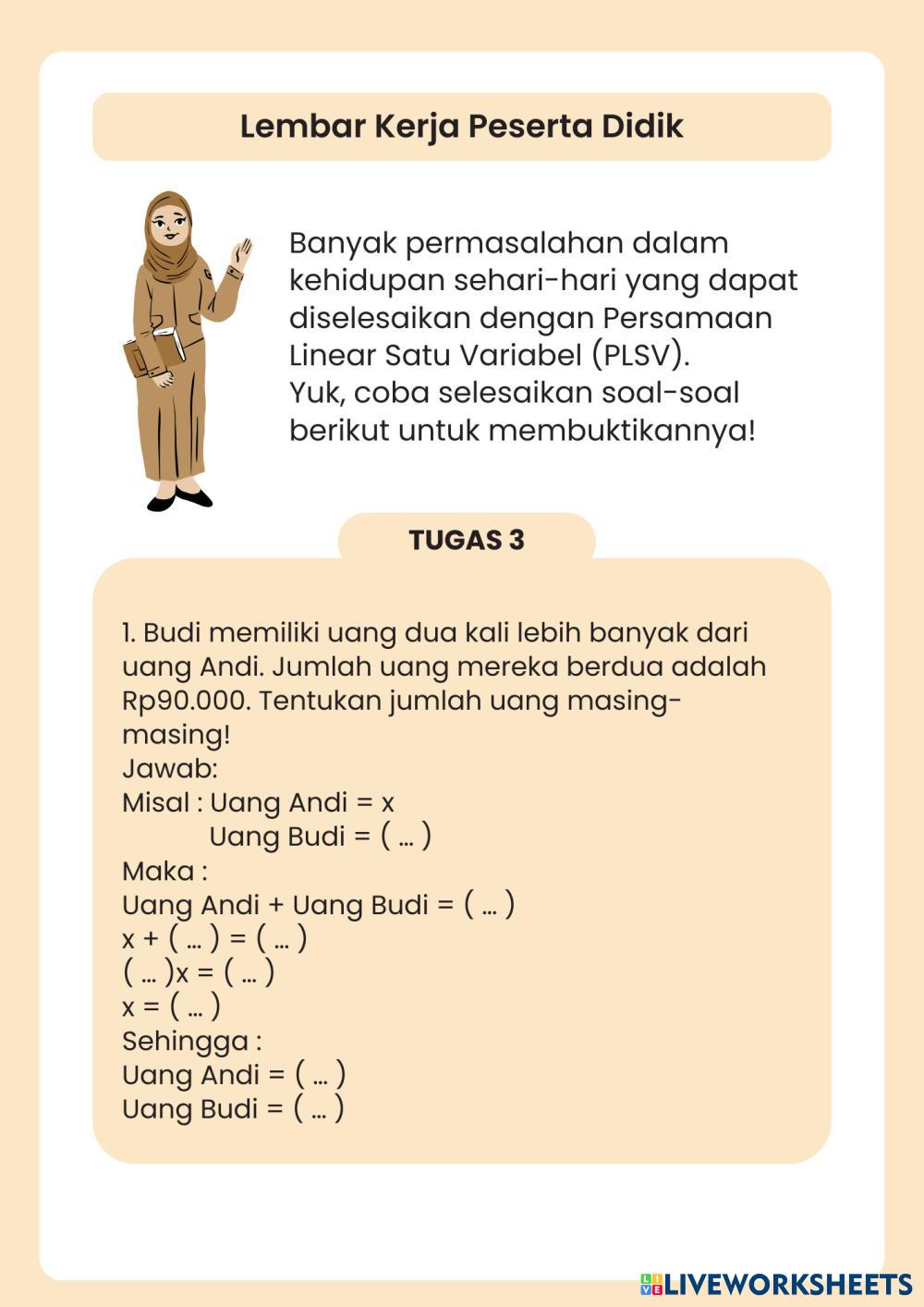 Lembar Kerja Peserta Didik

Banyak permasalahan dalam kehidupan sehari-hari yang dapat diselesaikan dengan Persamaan Linear Satu Variabel (PLSV).
Yuk, coba selesaikan soal-soal berikut untuk membuktikannya!

TUGAS 3

1. Budi memiliki uang dua kali lebih banyak dari uang Andi. Jumlah uang mereka berdua adalah Rp90.000. Tentukan jumlah uang masing-masing!
Jawab:
Misal : Uang Andi = x
Uang Budi = ( ... )
Maka :
Uang Andi + Uang Budi = ( ... )
x + ( ... ) = ( ... )
( ... )x = ( ... )
x = ( ... )
Sehingga :
Uang Andi = ( ... )
Uang Budi = ( ... )

LIVEWORKSHEETS